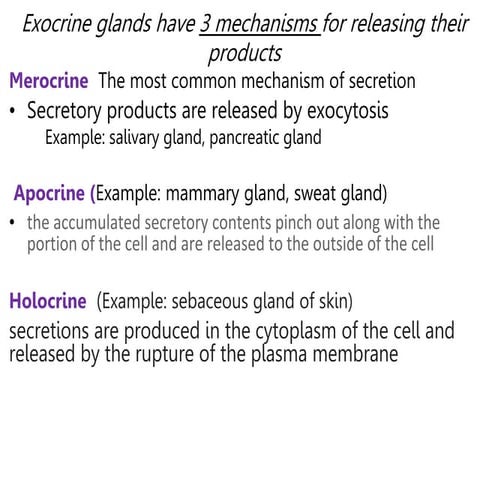 Exocrine glands have 3 mechanisms for releasing their products

Merocrine The most common mechanism of secretion

• Secretory products are released by exocytosis
Example: salivary gland, pancreatic gland

Apocrine (Example: mammary gland, sweat gland)

• the accumulated secretory contents pinch out along with the portion of the cell and are released to the outside of the cell

Holocrine (Example: sebaceous gland of skin)

secretions are produced in the cytoplasm of the cell and released by the rupture of the plasma membrane